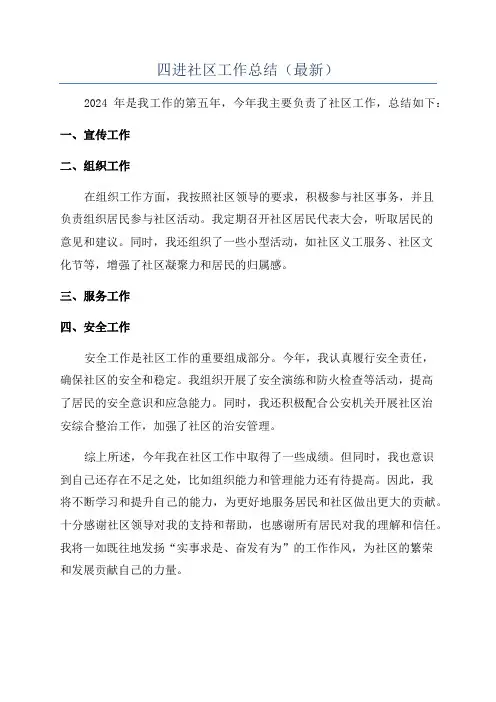 四进社区工作总结（最新）

2024 年是我工作的第五年，今年我主要负责了社区工作，总结如下：

一、宣传工作

二、组织工作

在组织工作方面，我按照社区领导的要求，积极参与社区事务，并且负责组织居民参与社区活动。我定期召开社区居民代表大会，听取居民的意见和建议。同时，我还组织了一些小型活动，如社区义工服务、社区文化节等，增强了社区凝聚力和居民的归属感。

三、服务工作

四、安全工作

安全工作是社区工作的重要组成部分。今年，我认真履行安全责任，确保社区的安全和稳定。我组织开展了安全演练和防火检查等活动，提高了居民的安全意识和应急能力。同时，我还积极配合公安机关开展社区治安综合整治工作，加强了社区的治安管理。

综上所述，今年我在社区工作中取得了一些成绩。但同时，我也意识到自己还存在不足之处，比如组织能力和管理能力还有待提高。因此，我将不断学习和提升自己的能力，为更好地服务居民和社区做出更大的贡献。十分感谢社区领导对我的支持和帮助，也感谢所有居民对我的理解和信任。我将一如既往地发扬“实事求是、奋发有为”的工作作风，为社区的繁荣和发展贡献自己的力量。